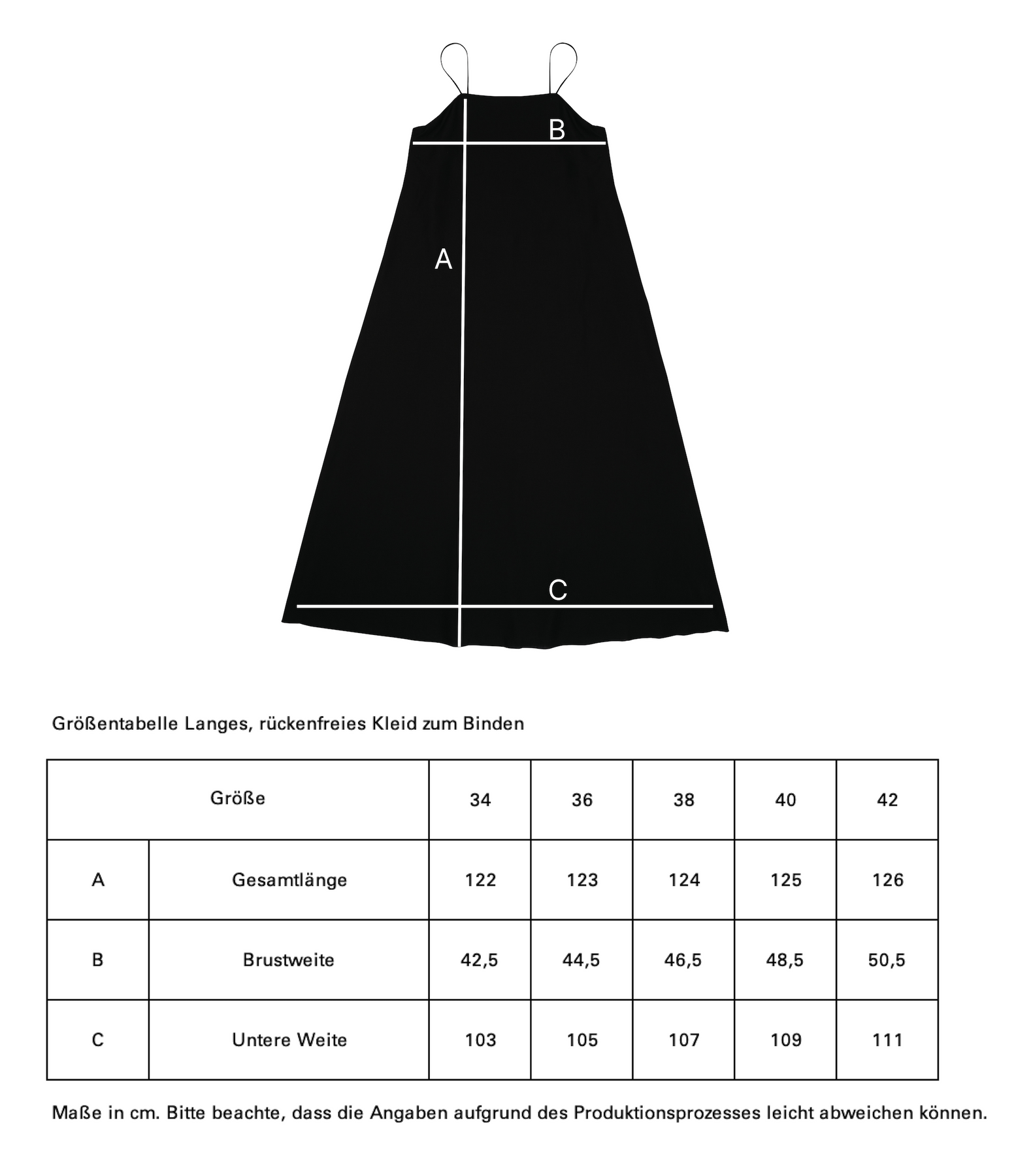 B

A

C

Größentabelle Langes, rückenfreies Kleid zum Binden

| Größe | | 34 | 36 | 38 | 40 | 42 |
|---|---|---|---|---|---|---|
| A | Gesamtlänge | 122 | 123 | 124 | 125 | 126 |
| B | Brustweite | 42,5 | 44,5 | 46,5 | 48,5 | 50,5 |
| C | Untere Weite | 103 | 105 | 107 | 109 | 111 |

Maße in cm. Bitte beachte, dass die Angaben aufgrund des Produktionsprozesses leicht abweichen können.